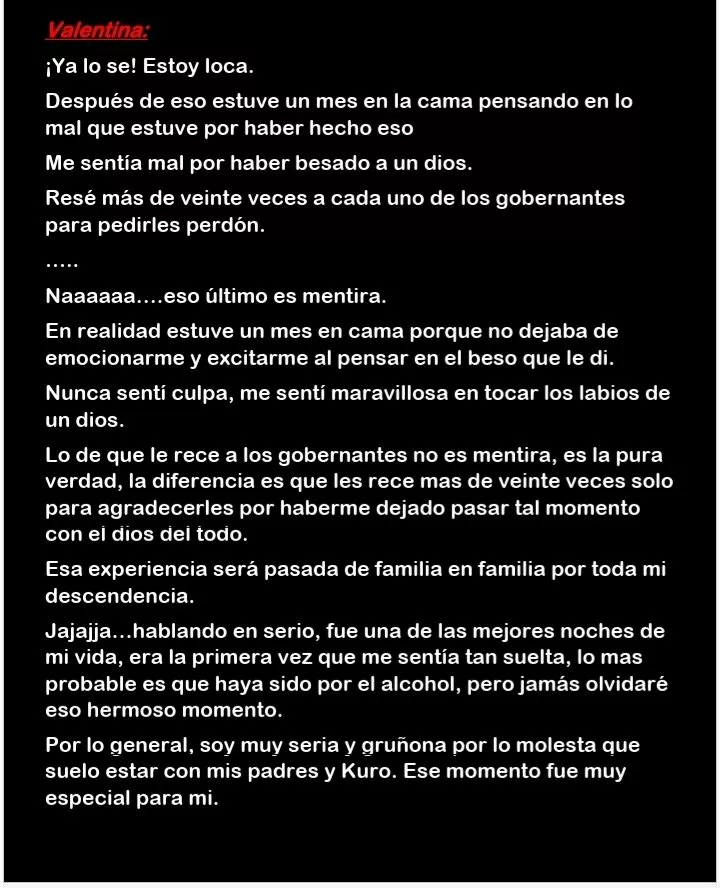 Valentina:

¡Ya lo se! Estoy loca.

Después de eso estuve un mes en la cama pensando en lo mal que estuve por haber hecho eso

Me sentía mal por haber besado a un dios.

Resé más de veinte veces a cada uno de los gobernantes para pedirles perdón.

.....

Naaaaaa....eso último es mentira.

En realidad estuve un mes en cama porque no dejaba de emocionarme y excitarme al pensar en el beso que le di.

Nunca sentí culpa, me sentí maravillosa en tocar los labios de un dios.

Lo de que le rece a los gobernantes no es mentira, es la pura verdad, la diferencia es que les rece mas de veinte veces solo para agradecerles por haberme dejado pasar tal momento con el dios del todo.

Esa experiencia será pasada de familia en familia por toda mi descendencia.

Jajajja...hablando en serio, fue una de las mejores noches de mi vida, era la primera vez que me sentía tan suelta, lo mas probable es que haya sido por el alcohol, pero jamás olvidaré eso hermoso momento.

Por lo general, soy muy seria y gruñona por lo molesta que suelo estar con mis padres y Kuro. Ese momento fue muy especial para mi.